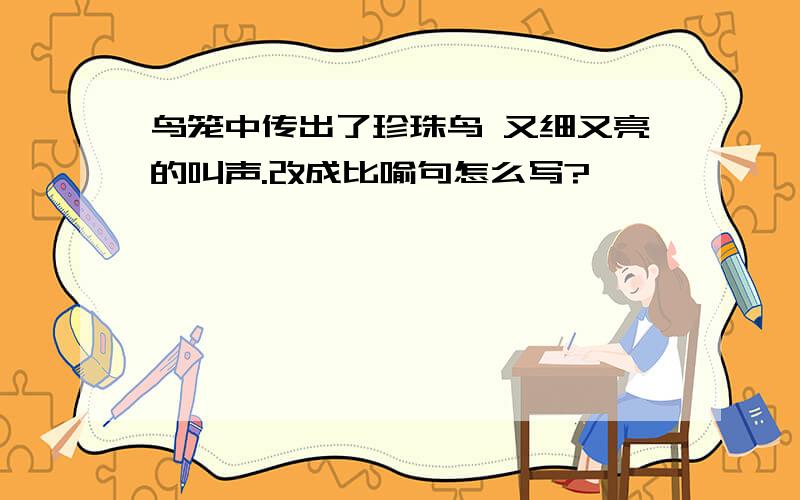 鸟笼中传出了珍珠鸟 又细又亮的叫声.改成比喻句怎么写?